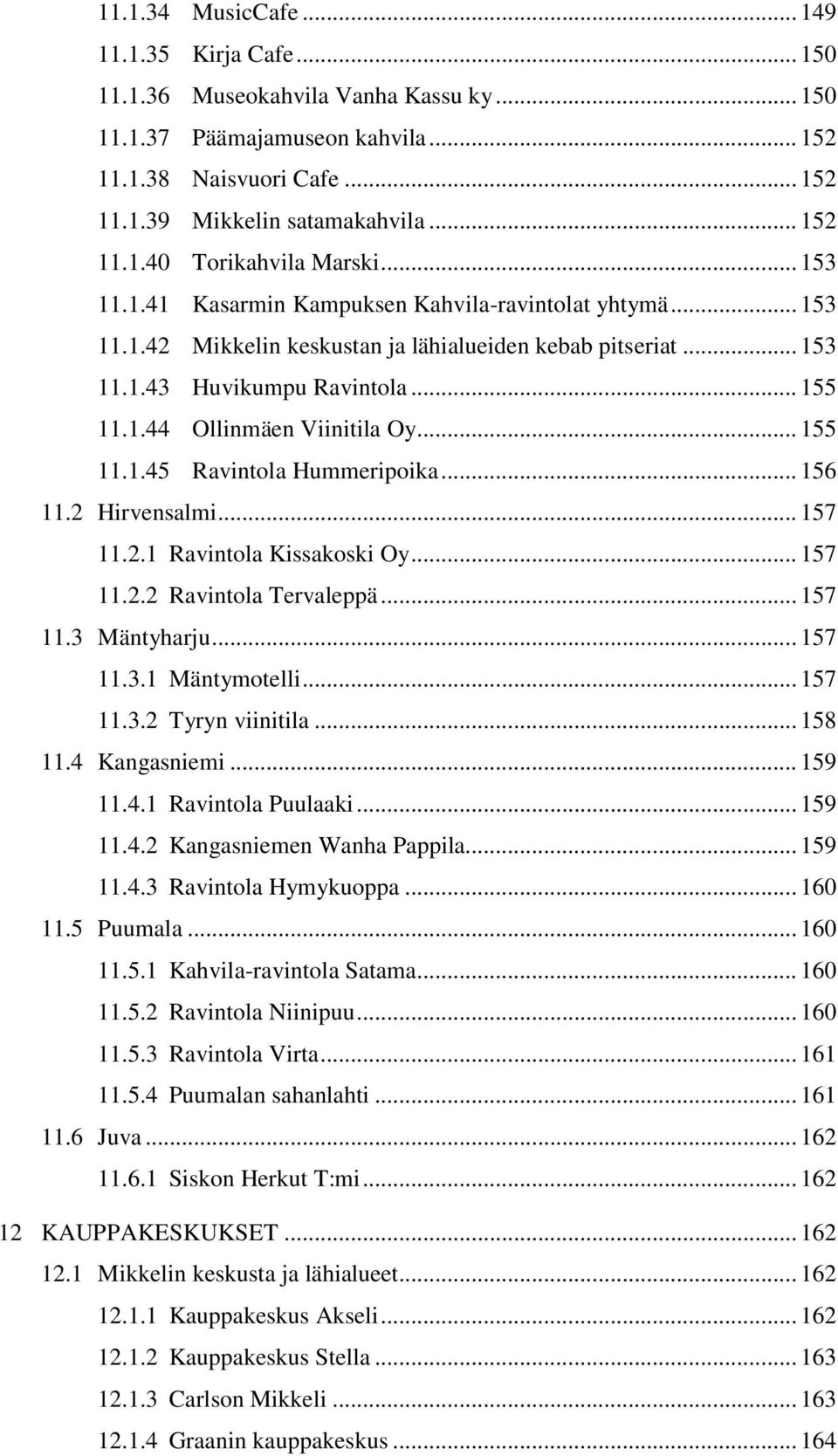 11.1.34 MusicCafe ... 149
11.1.35 Kirja Cafe ... 150
11.1.36 Museokahvila Vanha Kassu ky ... 150
11.1.37 Päämajamuseon kahvila ... 152
11.1.38 Naisvuori Cafe ... 152
11.1.39 Mikkelin satamakahvila ... 152
11.1.40 Torikahvila Marski ... 153
11.1.41 Kasarmin Kampuksen Kahvila-ravintolat yhtymä ... 153
11.1.42 Mikkelin keskustan ja lähialueiden kebab pitseriat ... 153
11.1.43 Huvikumpu Ravintola ... 155
11.1.44 Ollinmäen Viinitila Oy ... 155
11.1.45 Ravintola Hummeripoika ... 156
11.2 Hirvensalmi ... 157
11.2.1 Ravintola Kissakoski Oy ... 157
11.2.2 Ravintola Tervaleppä ... 157
11.3 Mäntyharju ... 157
11.3.1 Mäntymotelli ... 157
11.3.2 Tyryn viinitila ... 158
11.4 Kangasniemi ... 159
11.4.1 Ravintola Puulaaki ... 159
11.4.2 Kangasniemen Wanha Pappila ... 159
11.4.3 Ravintola Hymykuoppa ... 160
11.5 Puumala ... 160
11.5.1 Kahvila-ravintola Satama ... 160
11.5.2 Ravintola Niinipuu ... 160
11.5.3 Ravintola Virta ... 161
11.5.4 Puumalan sahanlahti ... 161
11.6 Juva ... 162
11.6.1 Siskon Herkut T:mi ... 162
12 KAUPPAKESKUKSET ... 162
12.1 Mikkelin keskusta ja lähialueet ... 162
12.1.1 Kauppakeskus Akseli ... 162
12.1.2 Kauppakeskus Stella ... 163
12.1.3 Carlson Mikkeli ... 163
12.1.4 Graanin kauppakeskus ... 164